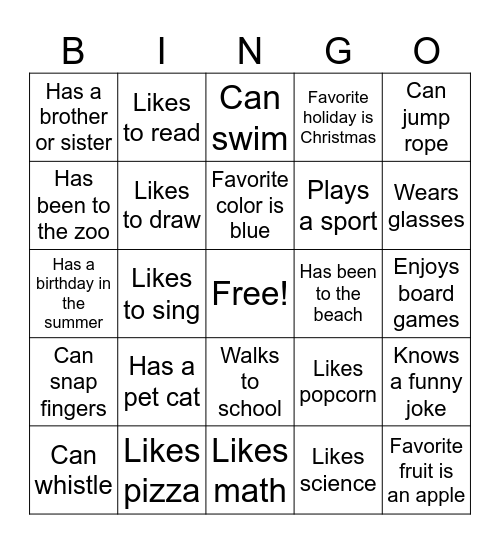 | B | I | N | G | O |
|---|---|---|---|---|
| Has a brother or sister | Likes to read | Can swim | Favorite holiday is Christmas | Can jump rope |
| Has been to the zoo | Likes to draw | Favorite color is blue | Plays a sport | Wears glasses |
| Has a birthday in the summer | Likes to sing | Free! | Has been to the beach | Enjoys board games |
| Can snap fingers | Has a pet cat | Walks to school | Likes popcorn | Knows a funny joke |
| Can whistle | Likes pizza | Likes math | Likes science | Favorite fruit is an apple |